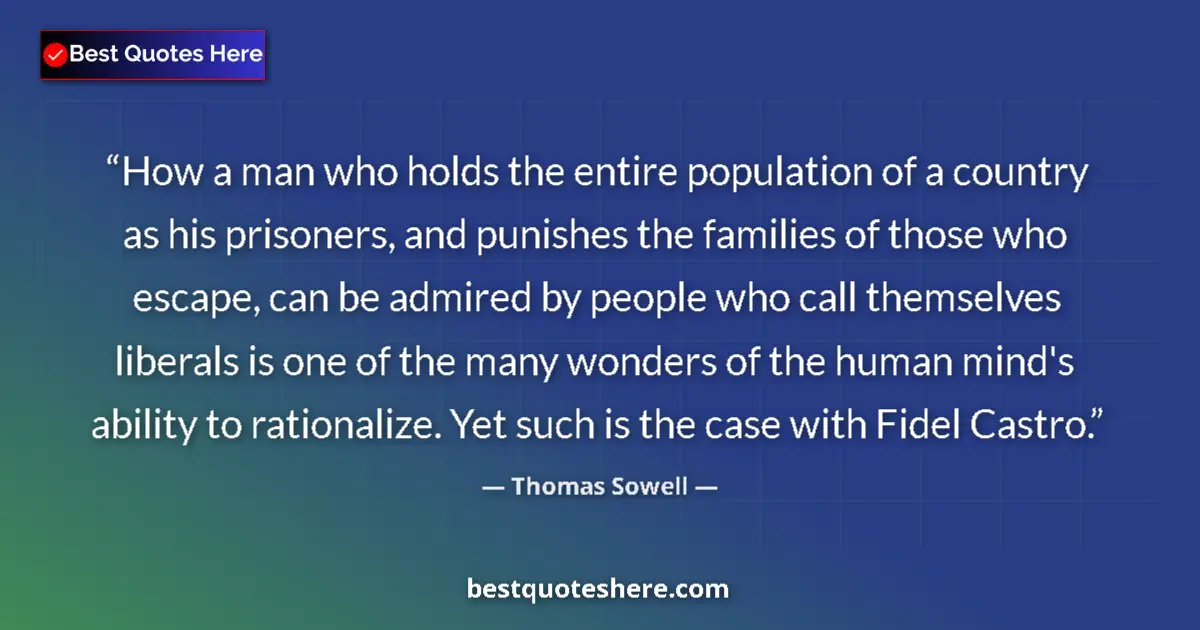 Best Quotes Here

“How a man who holds the entire population of a country as his prisoners, and punishes the families of those who escape, can be admired by people who call themselves liberals is one of the many wonders of the human mind's ability to rationalize. Yet such is the case with Fidel Castro.”

— Thomas Sowell —

bestquoteshere.com